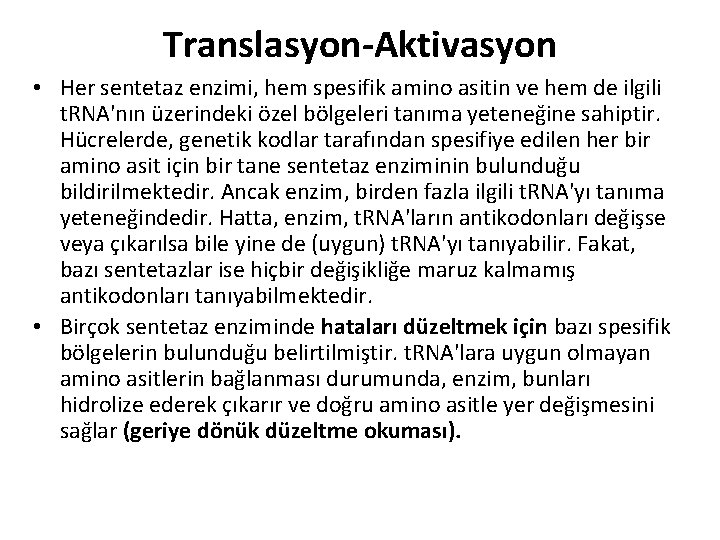 Translasyon-Aktivasyon

• Her sentetaz enzimi, hem spesifik amino asitin ve hem de ilgili tRNA'nın üzerindeki özel bölgeleri tanıma yeteneğine sahiptir. Hücrelerde, genetik kodlar tarafından spesifiye edilen her bir amino asit için bir tane sentetaz enziminin bulunduğu bildirilmektedir. Ancak enzim, birden fazla ilgili tRNA'yı tanıma yeteneğindedir. Hatta, enzim, tRNA'ların antikodonları değişse veya çıkarılsa bile yine de (uygun) tRNA'yı tanıyabilir. Fakat, bazı sentetazlar ise hiçbir değişikliğe maruz kalmamış antikodonları tanıyabilmektedir.

• Birçok sentetaz enziminde hataları düzeltmek için bazı spesifik bölgelerin bulunduğu belirtilmiştir. tRNA'lara uygun olmayan amino asitlerin bağlanması durumunda, enzim, bunları hidrolize ederek çıkarır ve doğru amino asitle yer değişmesini sağlar (geriye dönük düzeltme okuması).